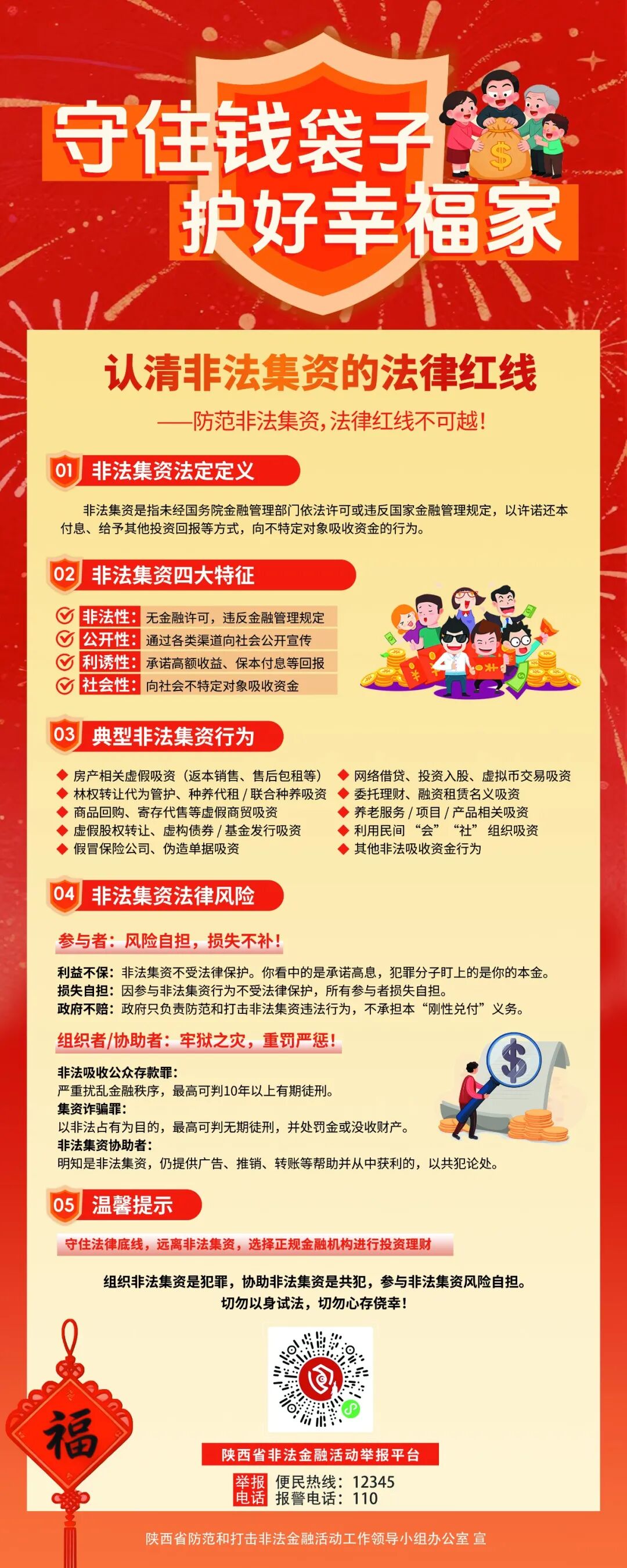 守住钱袋子
护好幸福家

认清非法集资的法律红线

——防范非法集资，法律红线不可越！

01 非法集资法定定义

非法集资是指未经国务院金融管理部门依法许可或违反国家金融管理规定，以许诺还本付息、给予其他投资回报等方式，向不特定对象吸收资金的行为。

02 非法集资四大特征

非法性：无金融许可，违反金融管理规定
公开性：通过各类渠道向社会公开宣传
利诱性：承诺高额收益、保本付息等回报
社会性：向社会不特定对象吸收资金

03 典型非法集资行为

◆ 房产相关虚假吸资（返本销售、售后包租等）
◆ 林权转让代为管护、种养代租 / 联合种养吸资
◆ 商品回购、寄存代售等虚假商贸吸资
◆ 虚假股权转让、虚构债券 / 基金发行吸资
◆ 假冒保险公司、伪造单据吸资

◆ 网络借贷、投资入股、虚拟币交易吸资
◆ 委托理财、融资租赁名义吸资
◆ 养老服务 / 项目 / 产品相关吸资
◆ 利用民间“会”“社”组织吸资
◆ 其他非法吸收资金行为

04 非法集资法律风险

参与者：风险自担，损失不补！

利益不保：非法集资不受法律保护。你看中的是承诺高息，犯罪分子盯上的是你的本金。
损失自担：因参与非法集资行为不受法律保护，所有参与者损失自担。
政府不赔：政府只负责防范和打击非法集资违法行为，不承担本“刚性兑付”义务。

组织者/协助者：牢狱之灾，重罚严惩！

非法吸收公众存款罪：
严重扰乱金融秩序，最高可判10年以上有期徒刑。
集资诈骗罪：
以非法占有为目的，最高可判无期徒刑，并处罚金或没收财产。
非法集资协助者：
明知是非法集资，仍提供广告、推销、转账等帮助并从中获利的，以共犯论处。

05 温馨提示

守住法律底线，远离非法集资，选择正规金融机构进行投资理财

组织非法集资是犯罪，协助非法集资是共犯，参与非法集资风险自担。
切勿以身试法，切勿心存侥幸！

福

陕西省非法金融活动举报平台

举报电话 便民热线：12345
报警电话：110

陕西省防范和打击非法金融活动工作领导小组办公室 宣